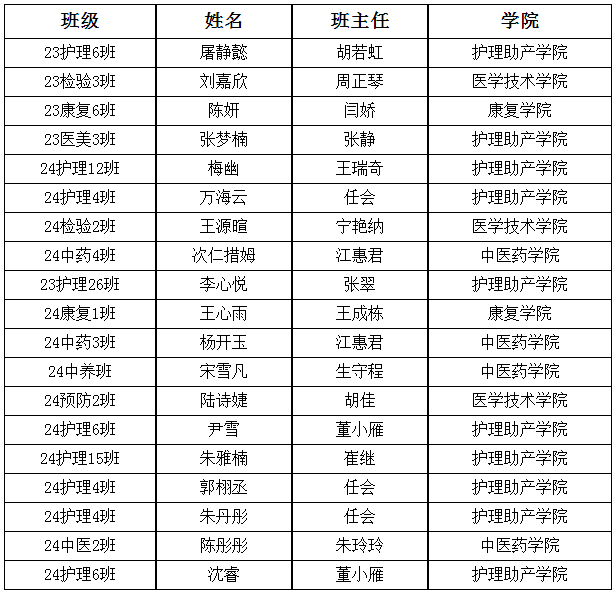 | 班级 | 姓名 | 班主任 | 学院 |
|---|---|---|---|
| 23护理6班 | 屠静懿 | 胡若虹 | 护理助产学院 |
| 23检验3班 | 刘嘉欣 | 周正琴 | 医学技术学院 |
| 23康复6班 | 陈妍 | 闫娇 | 康复学院 |
| 23医美3班 | 张梦楠 | 张静 | 护理助产学院 |
| 24护理12班 | 梅幽 | 王瑞奇 | 护理助产学院 |
| 24护理4班 | 万海云 | 任会 | 护理助产学院 |
| 24检验2班 | 王源暄 | 宁艳纳 | 医学技术学院 |
| 24中药4班 | 次仁措姆 | 江惠君 | 中医药学院 |
| 23护理26班 | 李心悦 | 张翠 | 护理助产学院 |
| 24康复1班 | 王心雨 | 王成栋 | 康复学院 |
| 24中药3班 | 杨开玉 | 江惠君 | 中医药学院 |
| 24中养班 | 宋雪凡 | 生守程 | 中医药学院 |
| 24预防2班 | 陆诗婕 | 胡佳 | 医学技术学院 |
| 24护理6班 | 尹雪 | 董小雁 | 护理助产学院 |
| 24护理15班 | 朱雅楠 | 崔继 | 护理助产学院 |
| 24护理4班 | 郭栩丞 | 任会 | 护理助产学院 |
| 24护理4班 | 朱丹彤 | 任会 | 护理助产学院 |
| 24中医2班 | 陈彤彤 | 朱玲玲 | 中医药学院 |
| 24护理6班 | 沈睿 | 董小雁 | 护理助产学院 |